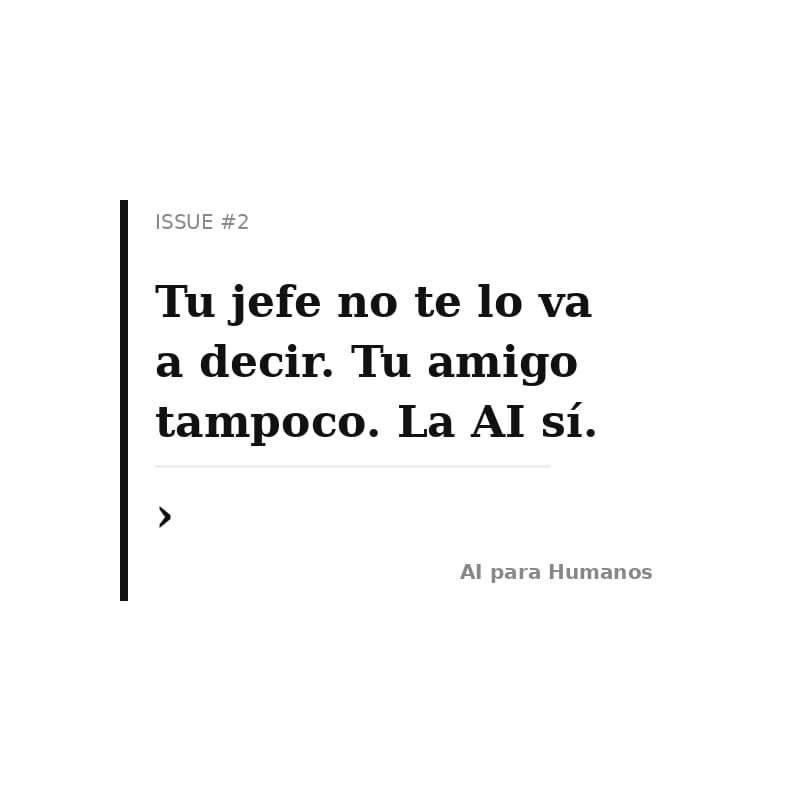 ISSUE #2

Tu jefe no te lo va a decir. Tu amigo tampoco. La AI sí.

›

AI para Humanos